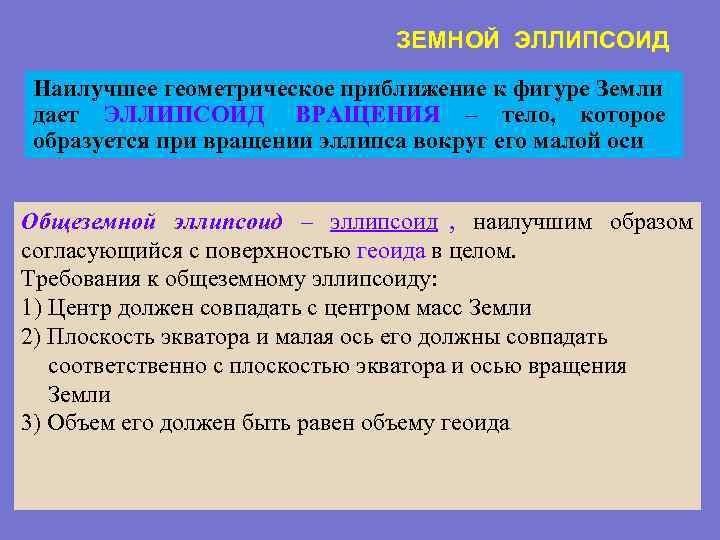 ЗЕМНОЙ ЭЛЛИПСОИД

Наилучшее геометрическое приближение к фигуре Земли дает ЭЛЛИПСОИД ВРАЩЕНИЯ – тело, которое образуется при вращении эллипса вокруг его малой оси

Общеземной эллипсоид – эллипсоид , наилучшим образом согласующийся с поверхностью геоида в целом.
Требования к общеземному эллипсоиду:
1) Центр должен совпадать с центром масс Земли
2) Плоскость экватора и малая ось его должны совпадать соответственно с плоскостью экватора и осью вращения Земли
3) Объем его должен быть равен объему геоида